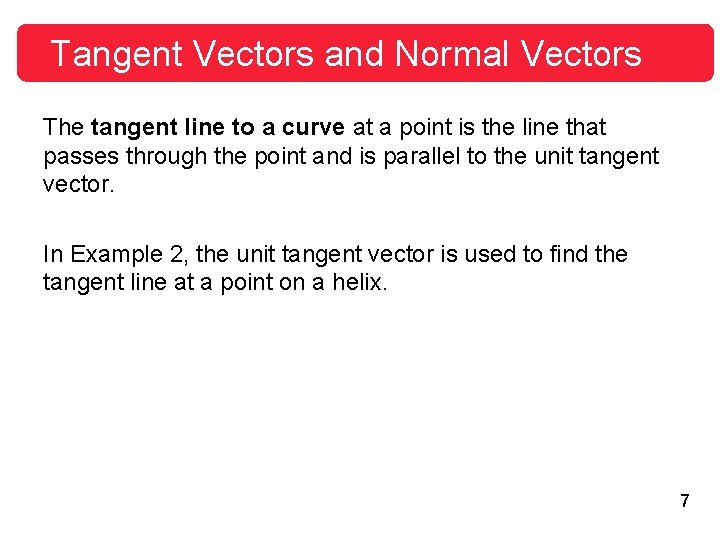 Tangent Vectors and Normal Vectors

The tangent line to a curve at a point is the line that passes through the point and is parallel to the unit tangent vector.

In Example 2, the unit tangent vector is used to find the tangent line at a point on a helix.

7